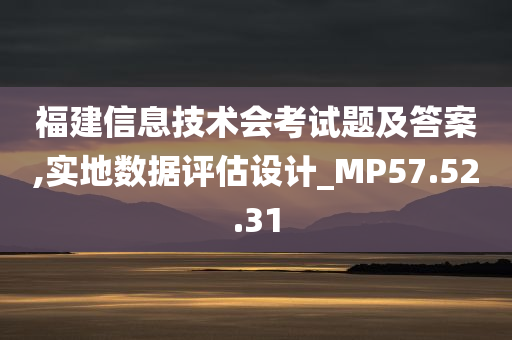 福建信息技术会考试题及答案,实地数据评估设计_MP57.52.31